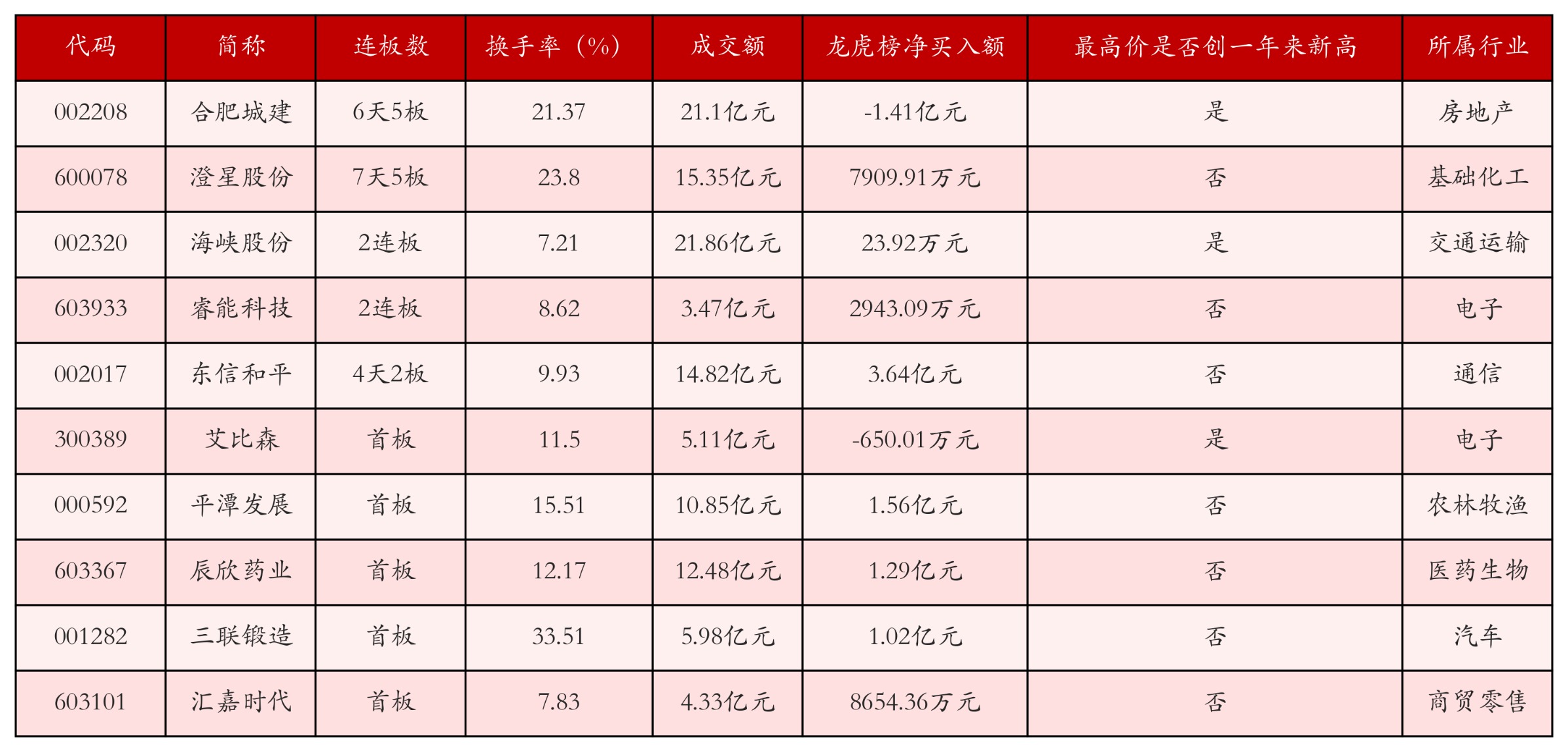 | 代码 | 简称 | 连板数 | 换手率（%） | 成交额 | 龙虎榜净买入额 | 最高价是否创一年来新高 | 所属行业 |
|---|---|---|---|---|---|---|---|
| 002208 | 合肥城建 | 6天5板 | 21.37 | 21.1亿元 | -1.41亿元 | 是 | 房地产 |
| 600078 | 澄星股份 | 7天5板 | 23.8 | 15.35亿元 | 7909.91万元 | 否 | 基础化工 |
| 002320 | 海峡股份 | 2连板 | 7.21 | 21.86亿元 | 23.92万元 | 是 | 交通运输 |
| 603933 | 睿能科技 | 2连板 | 8.62 | 3.47亿元 | 2943.09万元 | 否 | 电子 |
| 002017 | 东信和平 | 4天2板 | 9.93 | 14.82亿元 | 3.64亿元 | 否 | 通信 |
| 300389 | 艾比森 | 首板 | 11.5 | 5.11亿元 | -650.01万元 | 是 | 电子 |
| 000592 | 平潭发展 | 首板 | 15.51 | 10.85亿元 | 1.56亿元 | 否 | 农林牧渔 |
| 603367 | 辰欣药业 | 首板 | 12.17 | 12.48亿元 | 1.29亿元 | 否 | 医药生物 |
| 001282 | 三联锻造 | 首板 | 33.51 | 5.98亿元 | 1.02亿元 | 否 | 汽车 |
| 603101 | 汇嘉时代 | 首板 | 7.83 | 4.33亿元 | 8654.36万元 | 否 | 商贸零售 |